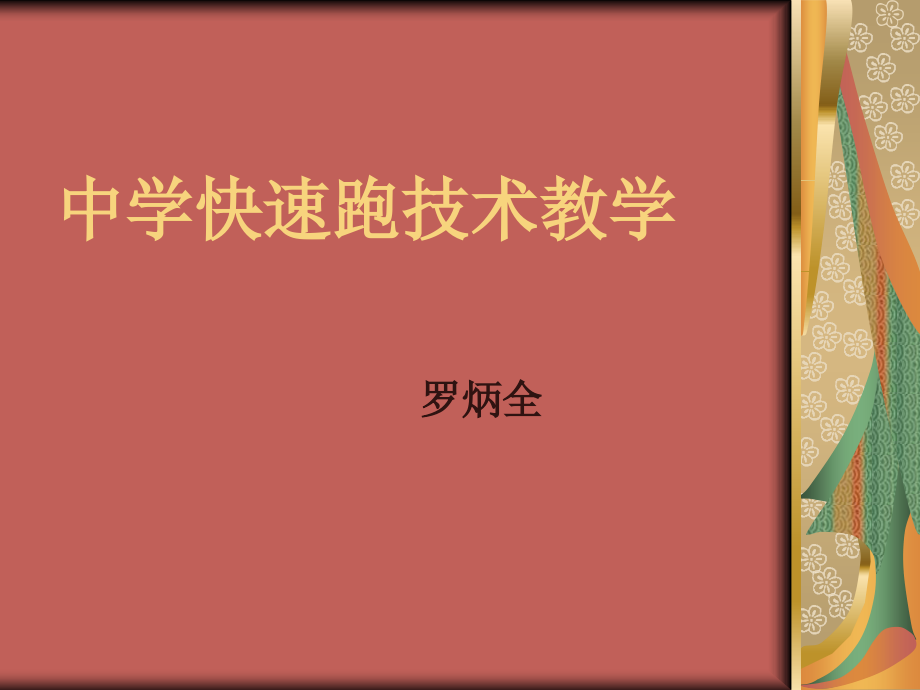 中学快速跑技术教学

罗炳全